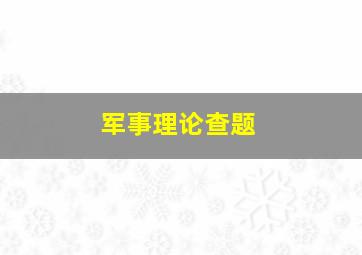 军事理论查题